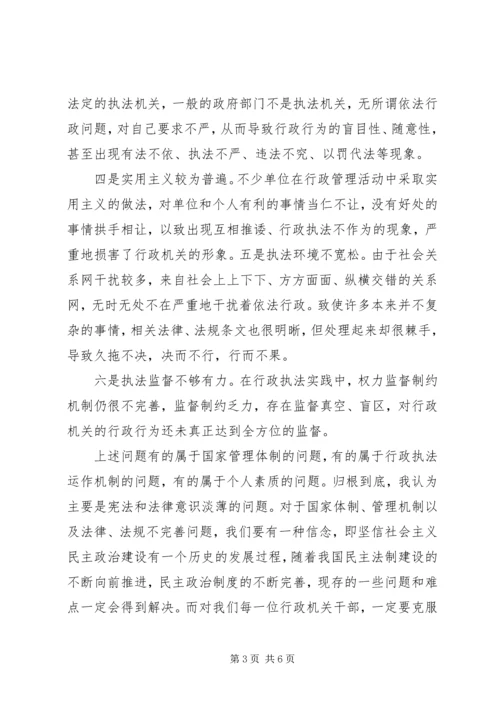 法定的执法机关，一般的政府部门不是执法机关，无所谓依法行政问题，对自己要求不严，从而导致行政行为的盲目性、随意性，甚至出现有法不依、执法不严、违法不究、以罚代法等现象。

四是实用主义较为普遍。不少单位在行政管理活动中采取实用主义的做法，对单位和个人有利的事情当仁不让，没有好处的事情拱手相让，以致出现互相推诿、行政执法不作为的现象，严重地损害了行政机关的形象。五是执法环境不宽松。由于社会关系网干扰较多，来自社会上上下下、方方面面、纵横交错的关系网，无时无处不在严重地干扰着依法行政。致使许多本来并不复杂的事情，相关法律、法规条文也很明晰，但处理起来却很棘手，导致久拖不决，决而不行，行而不果。

六是执法监督不够有力。在行政执法实践中，权力监督制约机制仍很不完善，监督制约乏力，存在监督真空、盲区，对行政机关的行政行为还未真正达到全方位的监督。

上述问题有的属于国家管理体制的问题，有的属于行政执法运作机制的问题，有的属于个人素质的问题。归根到底，我认为主要是宪法和法律意识淡薄的问题。对于国家体制、管理机制以及法律、法规不完善问题，我们要有一种信念，即坚信社会主义民主政治建设有一个历史的发展过程，随着我国民主法制建设的不断向前推进，民主政治制度的不断完善，现存的一些问题和难点一定会得到解决。而对我们每一位行政机关干部，一定要克服

第 3 页 共 6 页